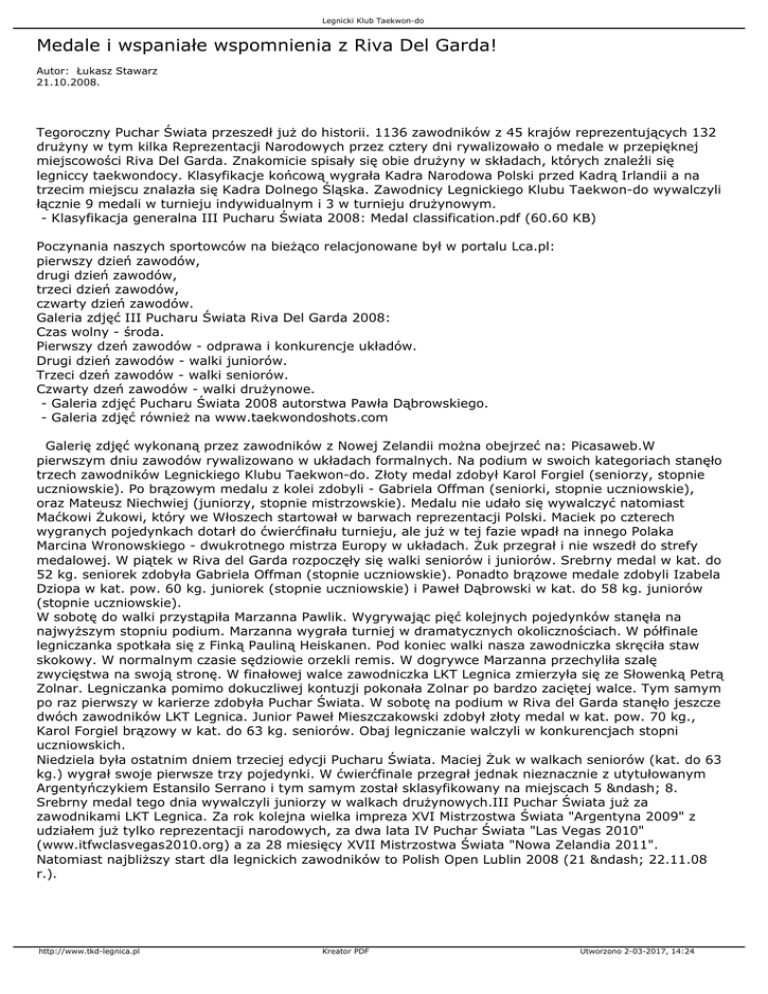 Legnicki Klub Taekwon-do

Medale i wspaniałe wspomnienia z Riva Del Garda!

Autor: Łukasz Stawarz
21.10.2008.

Tegoroczny Puchar Świata przeszedł już do historii. 1136 zawodników z 45 krajów reprezentujących 132 drużyny w tym kilka Reprezentacji Narodowych przez cztery dni rywalizowało o medale w przepięknej miejscowości Riva Del Garda. Znakomicie spisały się obie drużyny w składach, których znaleźli się legniccy taekwondocy. Klasyfikacje końcową wygrała Kadra Narodowa Polski przed Kadrą Irlandii a na trzecim miejscu znalazła się Kadra Dolnego Śląska. Zawodnicy Legnickiego Klubu Taekwon-do wywalczyli łącznie 9 medali w turnieju indywidualnym i 3 w turnieju drużynowym.
- Klasyfikacja generalna III Pucharu Świata 2008: Medal classification.pdf (60.60 KB)

Poczynania naszych sportowców na bieżąco relacjonowane był w portalu Lca.pl:
pierwszy dzień zawodów,
drugi dzień zawodów,
trzeci dzień zawodów,
czwarty dzień zawodów.
Galeria zdjęć III Pucharu Świata Riva Del Garda 2008:
Czas wolny - środa.
Pierwszy dzeń zawodów - odprawa i konkurencje układów.
Drugi dzień zawodów - walki juniorów.
Trzeci dzeń zawodów - walki seniorów.
Czwarty dzeń zawodów - walki drużynowe.
- Galeria zdjęć Pucharu Świata 2008 autorstwa Pawła Dąbrowskiego.
- Galeria zdjęć również na www.taekwondoshots.com

Galerię zdjęć wykonaną przez zawodników z Nowej Zelandii można obejrzeć na: Picasaweb.W pierwszym dniu zawodów rywalizowano w układach formalnych. Na podium w swoich kategoriach stanęło trzech zawodników Legnickiego Klubu Taekwon-do. Złoty medal zdobył Karol Forgiel (seniorzy, stopnie uczniowskie). Po brązowym medalu z kolei zdobyli - Gabriela Offman (seniorki, stopnie uczniowskie), oraz Mateusz Niechwiej (juniorzy, stopnie mistrzowskie). Medalu nie udało się wywalczyć natomiast Maćkowi Żukowi, który we Włoszech startował w barwach reprezentacji Polski. Maciek po czterech wygranych pojedynkach dotarł do ćwierćfinału turnieju, ale już w tej fazie wpadł na innego Polaka Marcina Wronowskiego - dwukrotnego mistrza Europy w układach. Żuk przegrał i nie wszedł do strefy medalowej. W piątek w Riva del Garda rozpoczęły się walki seniorów i juniorów. Srebrny medal w kat. do 52 kg. seniorek zdobyła Gabriela Offman (stopnie uczniowskie). Ponadto brązowe medale zdobyli Izabela Dziopa w kat. pow. 60 kg. juniorek (stopnie uczniowskie) i Paweł Dąbrowski w kat. do 58 kg. juniorów (stopnie uczniowskie).
W sobotę do walki przystąpiła Marzanna Pawlik. Wygrywając pięć kolejnych pojedynków stanęła na najwyższym stopniu podium. Marzanna wygrała turniej w dramatycznych okolicznościach. W półfinale legniczanka spotkała się z Finką Pauliną Heiskanen. Pod koniec walki nasza zawodniczka skręciła staw skokowy. W normalnym czasie sędziowie orzekli remis. W dogrywce Marzanna przechyliła szalę zwycięstwa na swoją stronę. W finałowej walce zawodniczka LKT Legnica zmierzyła się ze Słowenką Petrą Zolnar. Legniczanka pomimo dokuczliwej kontuzji pokonała Zolnar po bardzo zaciętej walce. Tym samym po raz pierwszy w karierze zdobyła Puchar Świata. W sobotę na podium w Riva del Garda stanęło jeszcze dwóch zawodników LKT Legnica. Junior Paweł Mieszczakowski zdobył złoty medal w kat. pow. 70 kg., Karol Forgiel brązowy w kat. do 63 kg. seniorów. Obaj legniczanie walczyli w konkurencjach stopni uczniowskich.
Niedziela była ostatnim dniem trzeciej edycji Pucharu Świata. Maciej Żuk w walkach seniorów (kat. do 63 kg.) wygrał swoje pierwsze trzy pojedynki. W ćwierćfinale przegrał jednak nieznacznie z utytułowanym Argentyńczykiem Estansilo Serrano i tym samym został sklasyfikowany na miejscach 5 &ndash; 8. Srebrny medal tego dnia wywalczyli juniorzy w walkach drużynowych.III Puchar Świata już za zawodnikami LKT Legnica. Za rok kolejna wielka impreza XVI Mistrzostwa Świata "Argentyna 2009" z udziałem już tylko reprezentacji narodowych, za dwa lata IV Puchar Świata "Las Vegas 2010" (www.itfwclasvegas2010.org) a za 28 miesięcy XVII Mistrzostwa Świata "Nowa Zelandia 2011". Natomiast najbliższy start dla legnickich zawodników to Polish Open Lublin 2008 (21 &ndash; 22.11.08 r.).

http://www.tkd-legnica.pl Kreator PDF Utworzono 2-03-2017, 14:24